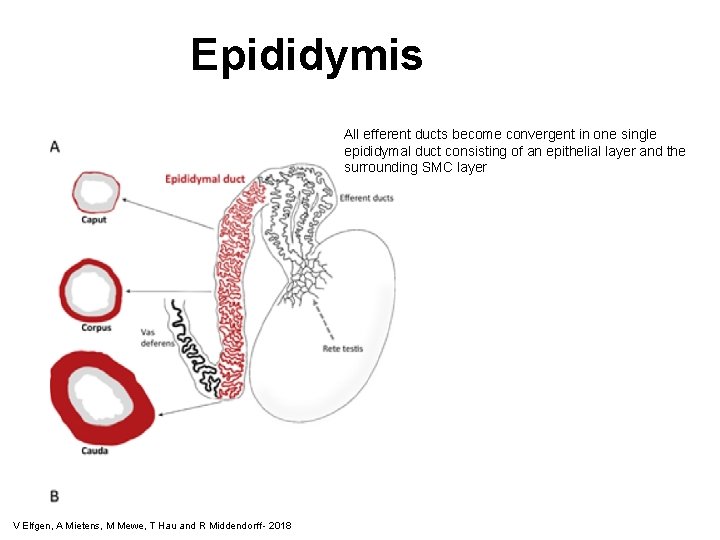 Epididymis

All efferent ducts become convergent in one single epididymal duct consisting of an epithelial layer and the surrounding SMC layer

A

Epididymal duct

Efferent ducts

Caput

Corpus

Vas deferens

Rete testis

Cauda

B

V Elfgen, A Mietens, M Mewe, T Hau and R Middendorff- 2018